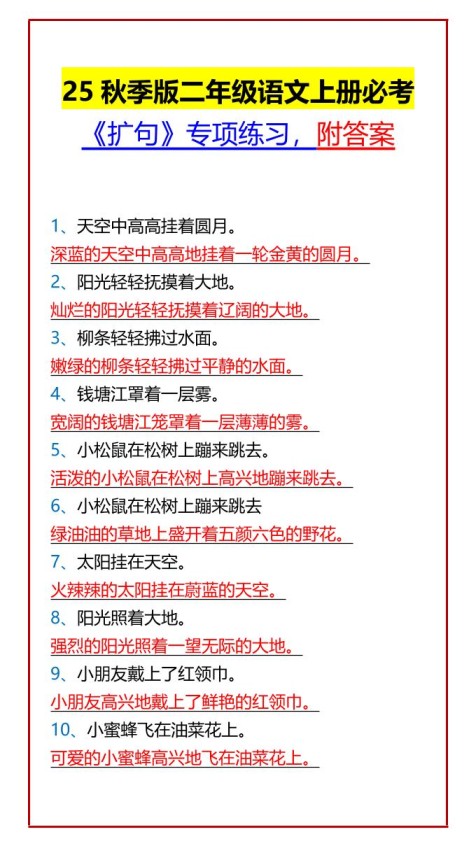 25 秋季版二年级语文上册必考

《扩句》专项练习，附答案

1、天空中高高挂着圆月。

深蓝的天空中高高地挂着一轮金黄的圆月。

2、阳光轻轻抚摸着大地。

灿烂的阳光轻轻抚摸着辽阔的大地。

3、柳条轻轻拂过水面。

嫩绿的柳条轻轻拂过平静的水面。

4、钱塘江罩着一层雾。

宽阔的钱塘江笼罩着一层薄薄的雾。

5、小松鼠在松树上蹦来跳去。

活泼的小松鼠在松树上高兴地蹦来跳去。

6、小松鼠在松树上蹦来跳去

绿油油的草地上盛开着五颜六色的野花。

7、太阳挂在天空。

火辣辣的太阳挂在蔚蓝的天空。

8、阳光照着大地。

强烈的阳光照着一望无际的大地。

9、小朋友戴上了红领巾。

小朋友高兴地戴上了鲜艳的红领巾。

10、小蜜蜂飞在油菜花上。

可爱的小蜜蜂高兴地飞在油菜花上。